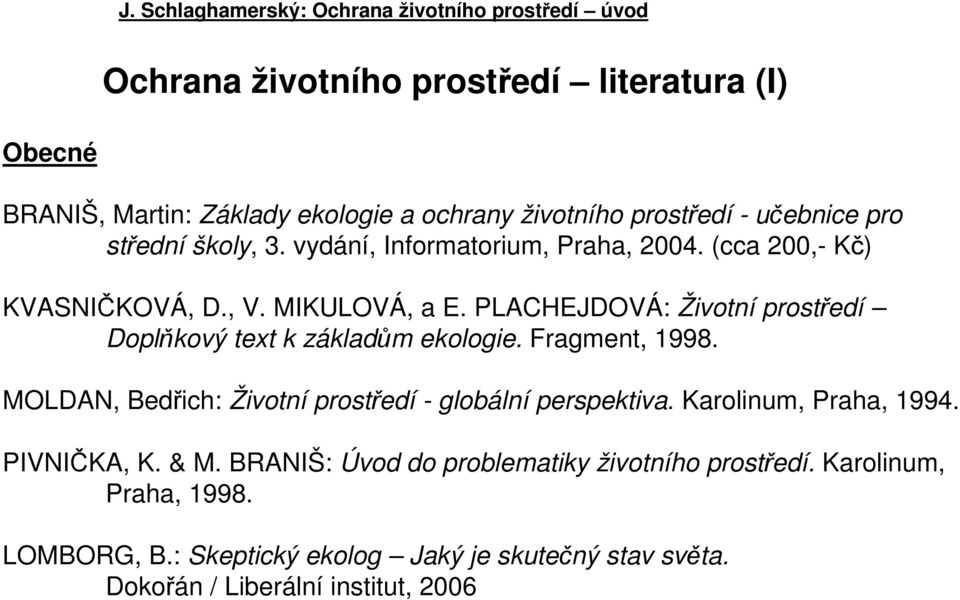 J. Schlaghamerský: Ochrana životního prostředí – úvod

Ochrana životního prostředí – literatura (I)

Obecné

BRANIŠ, Martin: Základy ekologie a ochrany životního prostředí - učebnice pro střední školy, 3. vydání, Informatorium, Praha, 2004. (cca 200,- Kč)

KVASNIČKOVÁ, D., V. MIKULOVÁ, a E. PLACHEJDOVÁ: Životní prostředí – Doplňkový text k základům ekologie. Fragment, 1998.

MOLDAN, Bedřich: Životní prostředí - globální perspektiva. Karolinum, Praha, 1994.

PIVNIČKA, K. & M. BRANIŠ: Úvod do problematiky životního prostředí. Karolinum, Praha, 1998.

LOMBORG, B.: Skeptický ekolog – Jaký je skutečný stav světa. Dokořán / Liberální institut, 2006